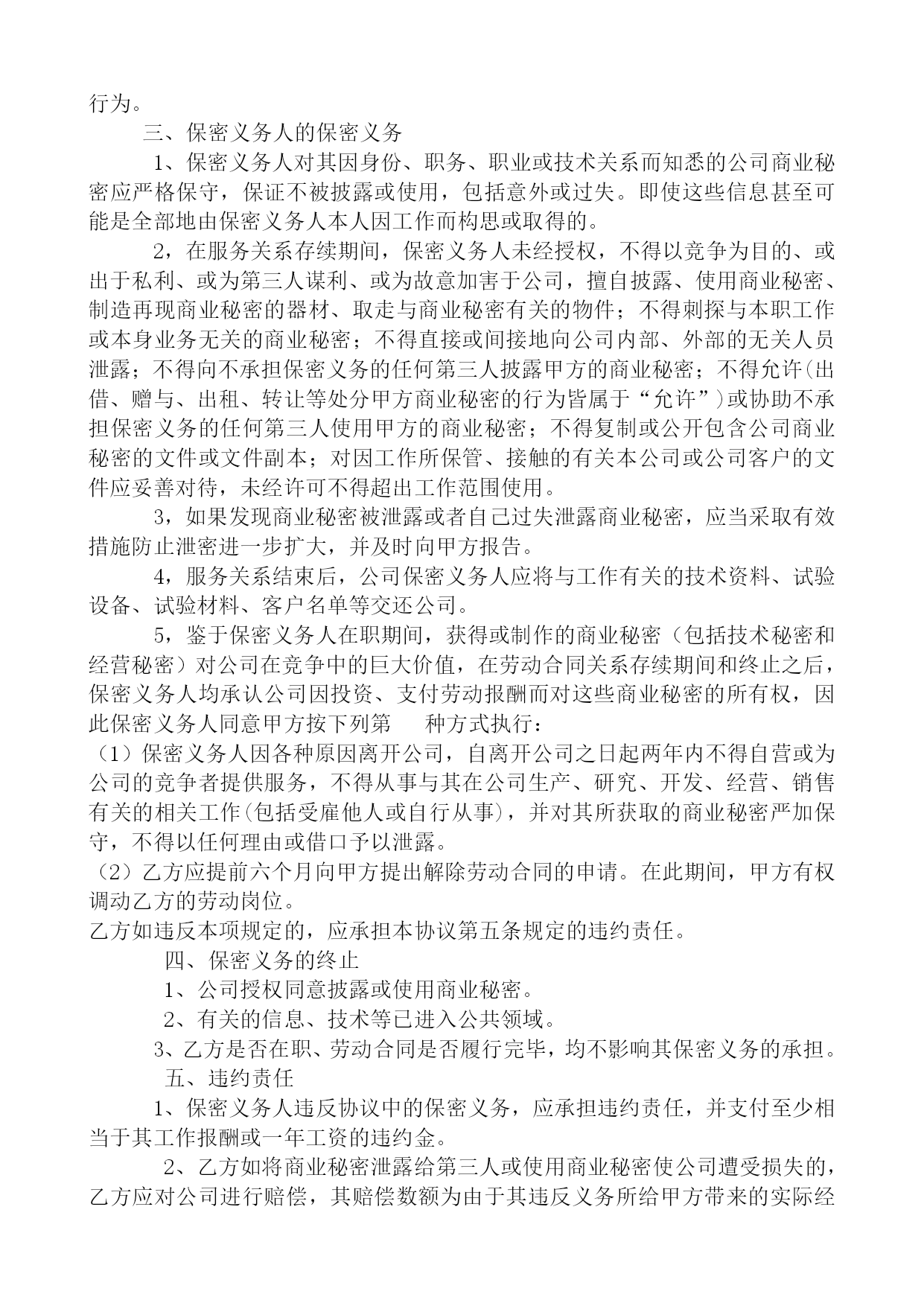 行为。

三、保密义务人的保密义务

1、保密义务人对其因身份、职务、职业或技术关系而知悉的公司商业秘密应严格保守，保证不被披露或使用，包括意外或过失。即使这些信息甚至可能是全部地由保密义务人本人因工作而构思或取得的。

2，在服务关系存续期间，保密义务人未经授权，不得以竞争为目的、或出于私利、或为第三人谋利、或为故意加害于公司，擅自披露、使用商业秘密、制造再现商业秘密的器材、取走与商业秘密有关的物件；不得刺探与本职工作或本身业务无关的商业秘密；不得直接或间接地向公司内部、外部的无关人员泄露；不得向不承担保密义务的任何第三人披露甲方的商业秘密；不得允许（出借、赠与、出租、转让等处分甲方商业秘密的行为皆属于“允许”）或协助不承担保密义务的任何第三人使用甲方的商业秘密；不得复制或公开包含公司商业秘密的文件或文件副本；对因工作所保管、接触的有关本公司或公司客户的文件应妥善对待，未经许可不得超出工作范围使用。

3，如果发现商业秘密被泄露或者自己过失泄露商业秘密，应当采取有效措施防止泄密进一步扩大，并及时向甲方报告。

4，服务关系结束后，公司保密义务人应将与工作有关的技术资料、试验设备、试验材料、客户名单等交还公司。

5，鉴于保密义务人在职期间，获得或制作的商业秘密（包括技术秘密和经营秘密）对公司在竞争中的巨大价值，在劳动合同关系存续期间和终止之后，保密义务人均承认公司因投资、支付劳动报酬而对这些商业秘密的所有权，因此保密义务人同意甲方按下列第　　种方式执行：

（1）保密义务人因各种原因离开公司，自离开公司之日起两年内不得自营或为公司的竞争者提供服务，不得从事与其在公司生产、研究、开发、经营、销售有关的相关工作（包括受雇他人或自行从事），并对其所获取的商业秘密严加保守，不得以任何理由或借口予以泄露。

（2）乙方应提前六个月向甲方提出解除劳动合同的申请。在此期间，甲方有权调动乙方的劳动岗位。

乙方如违反本项规定的，应承担本协议第五条规定的违约责任。

四、保密义务的终止

1、公司授权同意披露或使用商业秘密。

2、有关的信息、技术等已进入公共领域。

3、乙方是否在职、劳动合同是否履行完毕，均不影响其保密义务的承担。

五、违约责任

1、保密义务人违反协议中的保密义务，应承担违约责任，并支付至少相当于其工作报酬或一年工资的违约金。

2、乙方如将商业秘密泄露给第三人或使用商业秘密使公司遭受损失的，乙方应对公司进行赔偿，其赔偿数额为由于其违反义务所给甲方带来的实际经